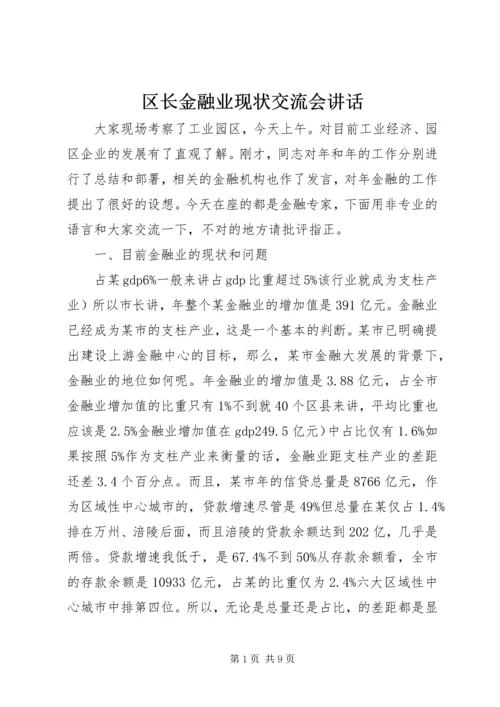 区长金融业现状交流会讲话

大家现场考察了工业园区，今天上午。对目前工业经济、园区企业的发展有了直观了解。刚才，同志对年和年的工作分别进行了总结和部署，相关的金融机构也作了发言，对年金融的工作提出了很好的设想。今天在座的都是金融专家，下面用非专业的语言和大家交流一下，不对的地方请批评指正。

一、目前金融业的现状和问题

占某gdp6%一般来讲占gdp比重超过5%该行业就成为支柱产业）所以市长讲，年整个某金融业的增加值是391亿元。金融业已经成为某市的支柱产业，这是一个基本的判断。某市已明确提出建设上游金融中心的目标，那么，某市金融大发展的背景下，金融业的地位如何呢。年金融业的增加值是3.88亿元，占全市金融业增加值的比重只有1%不到就40个区县来讲，平均比重也应该是2.5%金融业增加值在gdp249.5亿元）中占比仅有1.6%如果按照5%作为支柱产业来衡量的话，金融业距支柱产业的差距还差3.4个百分点。而且，某市年的信贷总量是8766亿元，作为区域性中心城市的，贷款增速尽管是49%但总量在某仅占1.4%排在万州、涪陵后面，而且涪陵的贷款余额达到202亿，几乎是两倍。贷款增速我低于，是67.4%不到50%从存款余额看，全市的存款余额是10933亿元，占某的比重仅为2.4%六大区域性中心城市中排第四位。所以，无论是总量还是占比，的差距都是显

第1页 共9页